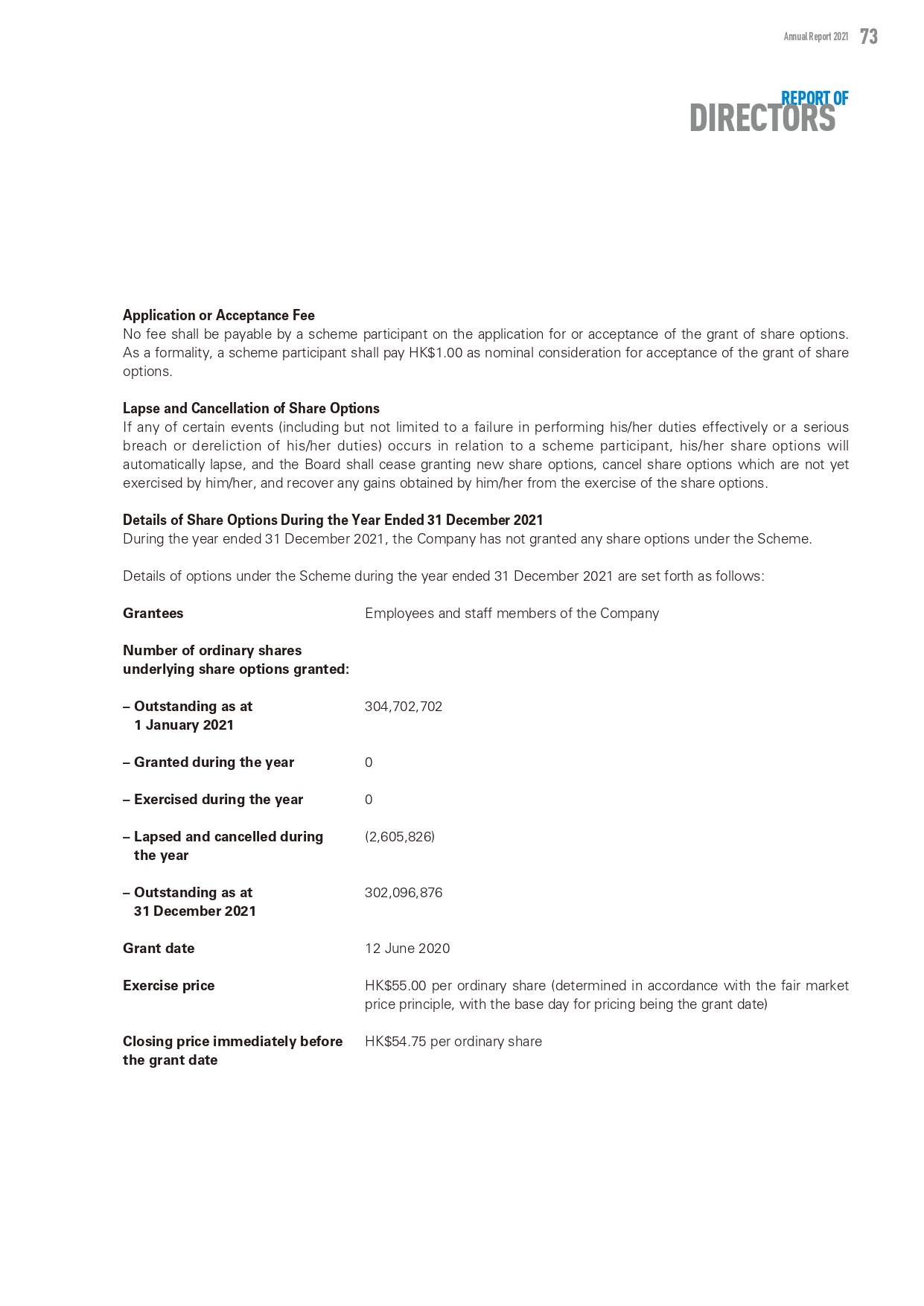 Annual Report 2021 73

REPORT OF DIRECTORS

**Application or Acceptance Fee**
No fee shall be payable by a scheme participant on the application for or acceptance of the grant of share options. As a formality, a scheme participant shall pay HK$1.00 as nominal consideration for acceptance of the grant of share options.

**Lapse and Cancellation of Share Options**
If any of certain events (including but not limited to a failure in performing his/her duties effectively or a serious breach or dereliction of his/her duties) occurs in relation to a scheme participant, his/her share options will automatically lapse, and the Board shall cease granting new share options, cancel share options which are not yet exercised by him/her, and recover any gains obtained by him/her from the exercise of the share options.

**Details of Share Options During the Year Ended 31 December 2021**
During the year ended 31 December 2021, the Company has not granted any share options under the Scheme.

Details of options under the Scheme during the year ended 31 December 2021 are set forth as follows:

| | |
|---|---|
| **Grantees** | Employees and staff members of the Company |
| **Number of ordinary shares underlying share options granted:** | |
| **– Outstanding as at 1 January 2021** | 304,702,702 |
| **– Granted during the year** | 0 |
| **– Exercised during the year** | 0 |
| **– Lapsed and cancelled during the year** | (2,605,826) |
| **– Outstanding as at 31 December 2021** | 302,096,876 |
| **Grant date** | 12 June 2020 |
| **Exercise price** | HK$55.00 per ordinary share (determined in accordance with the fair market price principle, with the base day for pricing being the grant date) |
| **Closing price immediately before the grant date** | HK$54.75 per ordinary share |